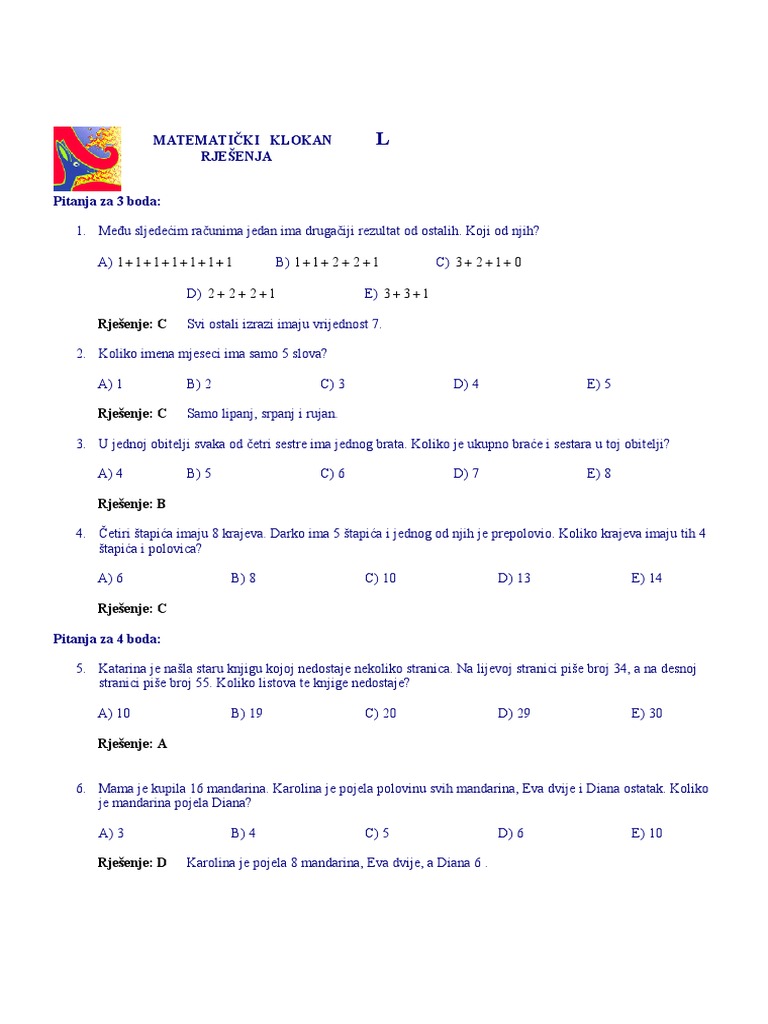 MATEMATIČKI KLOKAN L
RJEŠENJA

Pitanja za 3 boda:

1. Među sljedećim računima jedan ima drugačiji rezultat od ostalih. Koji od njih?

A) $1+1+1+1+1+1+1$ B) $1+1+2+2+1$ C) $3+2+1+0$

D) $2+2+2+1$ E) $3+3+1$

Rješenje: C Svi ostali izrazi imaju vrijednost 7.

2. Koliko imena mjeseci ima samo 5 slova?

A) 1 B) 2 C) 3 D) 4 E) 5

Rješenje: C Samo lipanj, srpanj i rujan.

3. U jednoj obitelji svaka od četri sestre ima jednog brata. Koliko je ukupno braće i sestara u toj obitelji?

A) 4 B) 5 C) 6 D) 7 E) 8

Rješenje: B

4. Četiri štapića imaju 8 krajeva. Darko ima 5 štapića i jednog od njih je prepolovio. Koliko krajeva imaju tih 4 štapića i polovica?

A) 6 B) 8 C) 10 D) 13 E) 14

Rješenje: C

Pitanja za 4 boda:

5. Katarina je našla staru knjigu kojoj nedostaje nekoliko stranica. Na lijevoj stranici piše broj 34, a na desnoj stranici piše broj 55. Koliko listova te knjige nedostaje?

A) 10 B) 19 C) 20 D) 29 E) 30

Rješenje: A

6. Mama je kupila 16 mandarina. Karolina je pojela polovinu svih mandarina, Eva dvije i Diana ostatak. Koliko je mandarina pojela Diana?

A) 3 B) 4 C) 5 D) 6 E) 10

Rješenje: D Karolina je pojela 8 mandarina, Eva dvije, a Diana 6 .